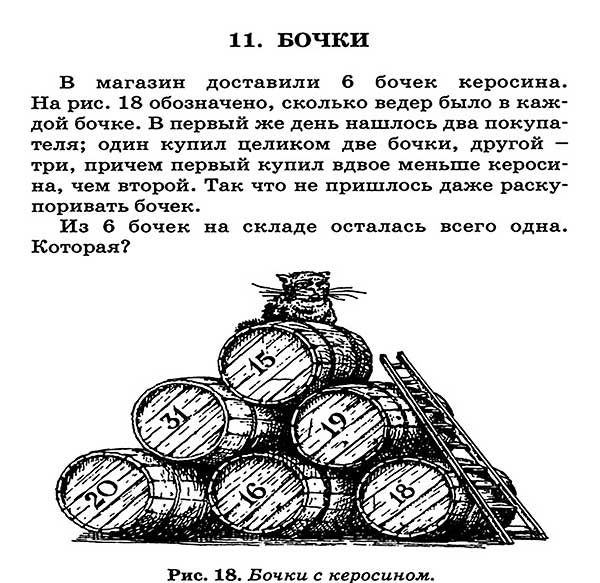 11. БОЧКИ

В магазин доставили 6 бочек керосина. На рис. 18 обозначено, сколько ведер было в каждой бочке. В первый же день нашлось два покупателя; один купил целиком две бочки, другой — три, причем первый купил вдвое меньше керосина, чем второй. Так что не пришлось даже раскупоривать бочек.

Из 6 бочек на складе осталась всего одна. Которая?

15
31
19
20
16
18

Рис. 18. Бочки с керосином.